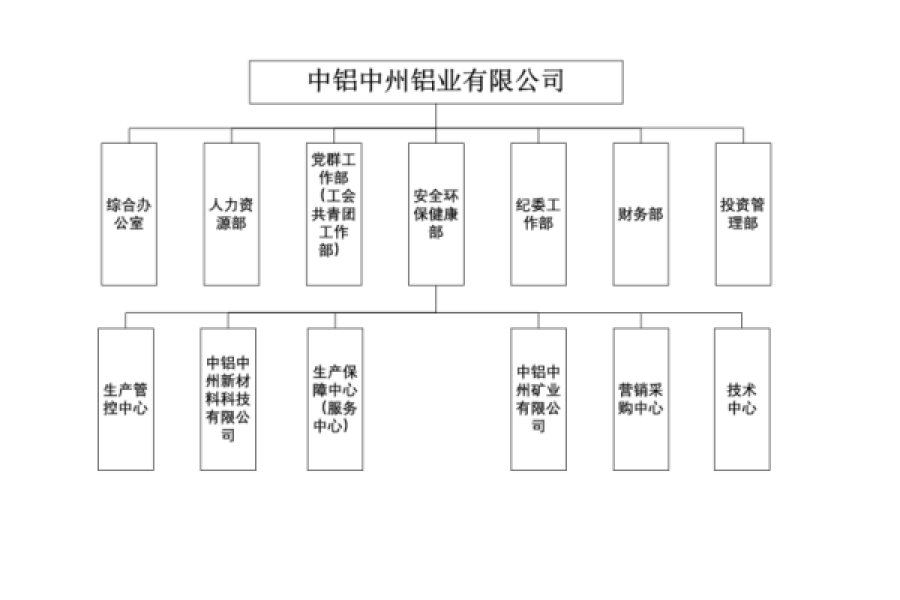 中铝中州铝业有限公司

综合办公室

人力资源部

党群工作部（工会共青团工作部）

安全环保健康部

纪委工作部

财务部

投资管理部

生产管控中心

中铝中州新材料科技有限公司

生产保障中心（服务中心）

中铝中州矿业有限公司

营销采购中心

技术中心